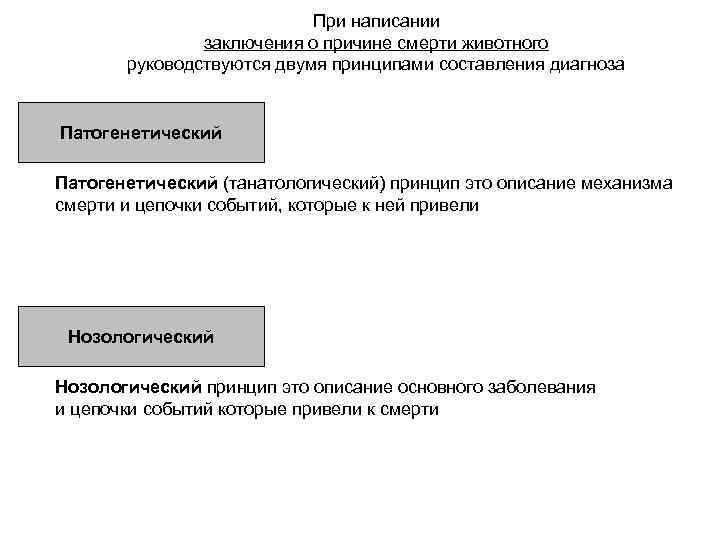 При написании
заключения о причине смерти животного
руководствуются двумя принципами составления диагноза

Патогенетический

Патогенетический (танатологический) принцип это описание механизма смерти и цепочки событий, которые к ней привели

Нозологический

Нозологический принцип это описание основного заболевания и цепочки событий которые привели к смерти